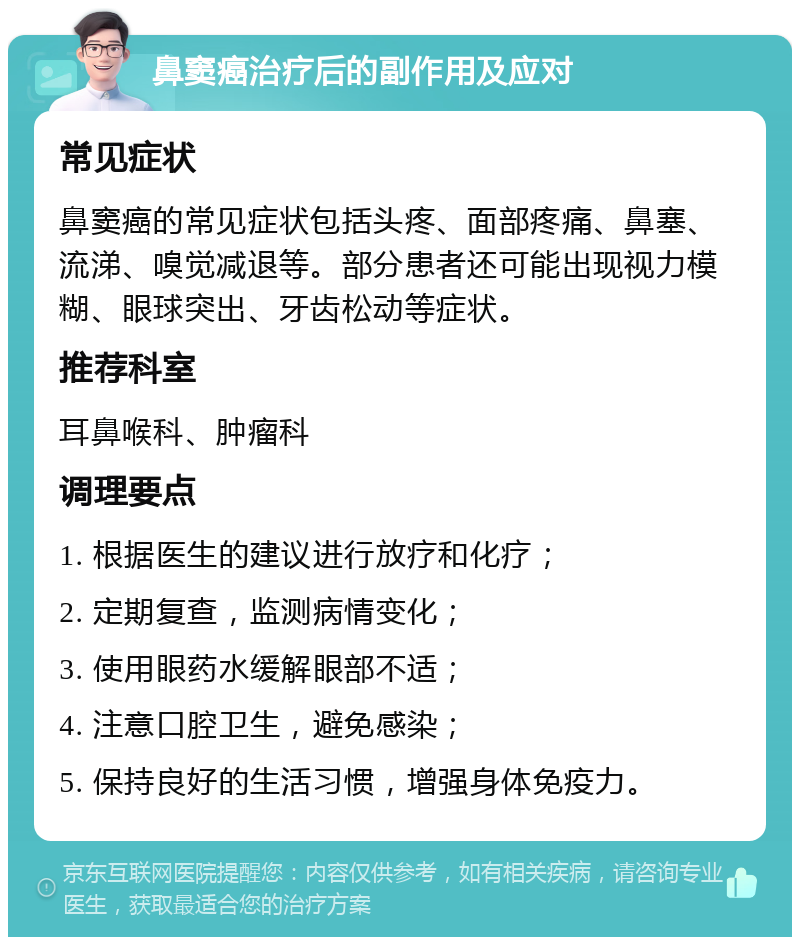 鼻窦癌治疗后的副作用及应对

常见症状

鼻窦癌的常见症状包括头疼、面部疼痛、鼻塞、流涕、嗅觉减退等。部分患者还可能出现视力模糊、眼球突出、牙齿松动等症状。

推荐科室

耳鼻喉科、肿瘤科

调理要点

1. 根据医生的建议进行放疗和化疗；

2. 定期复查，监测病情变化；

3. 使用眼药水缓解眼部不适；

4. 注意口腔卫生，避免感染；

5. 保持良好的生活习惯，增强身体免疫力。

京东互联网医院提醒您：内容仅供参考，如有相关疾病，请咨询专业医生，获取最适合您的治疗方案